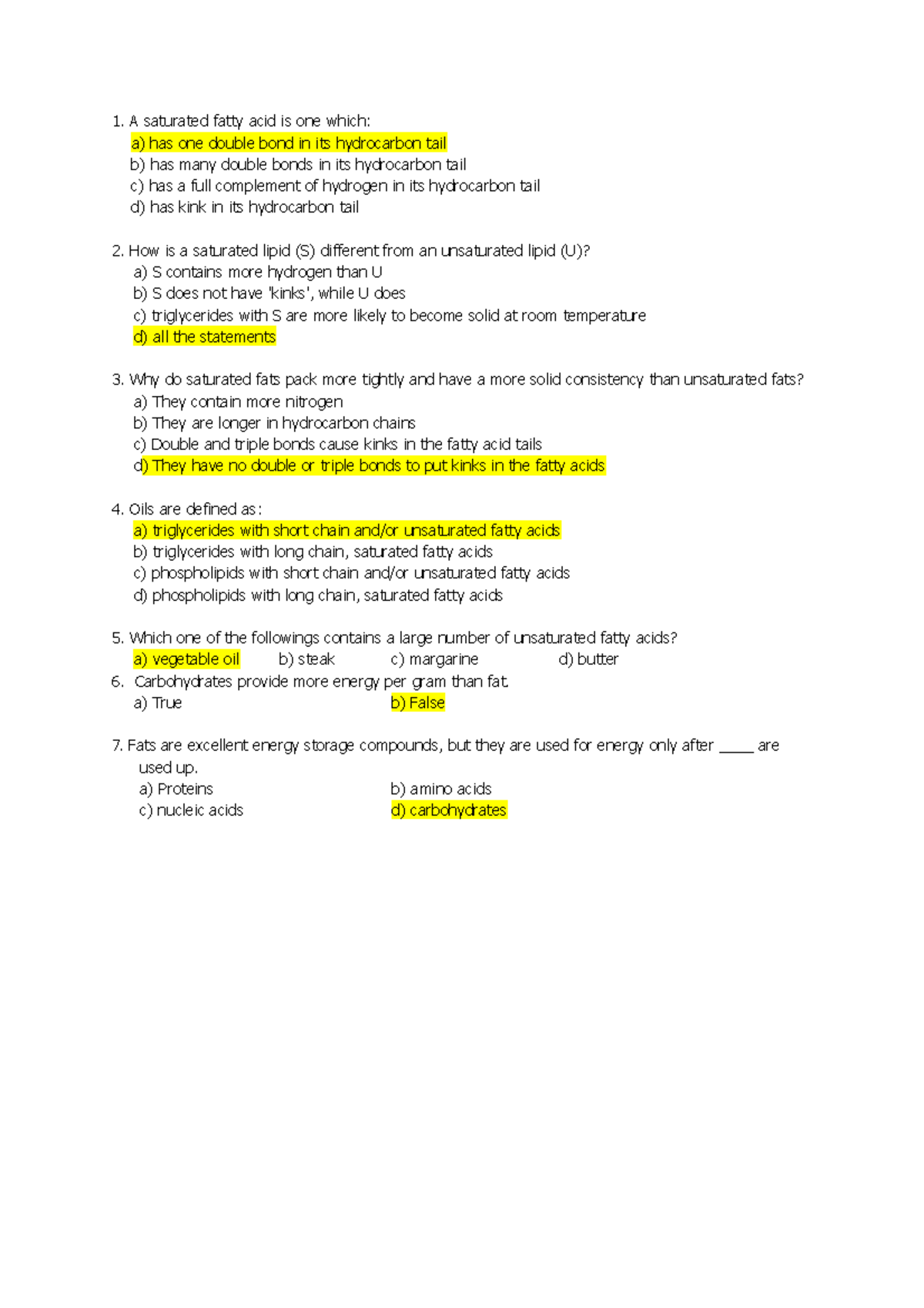 1. A saturated fatty acid is one which:
a) has one double bond in its hydrocarbon tail
b) has many double bonds in its hydrocarbon tail
c) has a full complement of hydrogen in its hydrocarbon tail
d) has kink in its hydrocarbon tail

2. How is a saturated lipid (S) different from an unsaturated lipid (U)?
a) S contains more hydrogen than U
b) S does not have 'kinks', while U does
c) triglycerides with S are more likely to become solid at room temperature
d) all the statements

3. Why do saturated fats pack more tightly and have a more solid consistency than unsaturated fats?
a) They contain more nitrogen
b) They are longer in hydrocarbon chains
c) Double and triple bonds cause kinks in the fatty acid tails
d) They have no double or triple bonds to put kinks in the fatty acids

4. Oils are defined as:
a) triglycerides with short chain and/or unsaturated fatty acids
b) triglycerides with long chain, saturated fatty acids
c) phospholipids with short chain and/or unsaturated fatty acids
d) phospholipids with long chain, saturated fatty acids

5. Which one of the followings contains a large number of unsaturated fatty acids?
a) vegetable oil b) steak c) margarine d) butter
6. Carbohydrates provide more energy per gram than fat.
a) True b) False

7. Fats are excellent energy storage compounds, but they are used for energy only after _____ are used up.
a) Proteins b) amino acids
c) nucleic acids d) carbohydrates